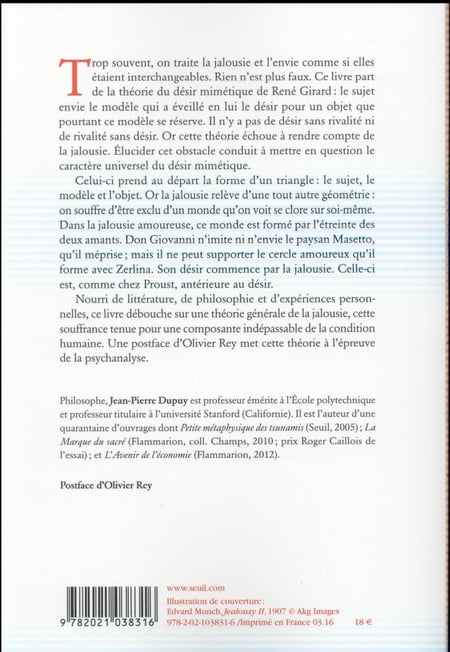 Trop souvent, on traite la jalousie et l'envie comme si elles étaient interchangeables. Rien n'est plus faux. Ce livre part de la théorie du désir mimétique de René Girard : le sujet envie le modèle qui a éveillé en lui le désir pour un objet que pourtant ce modèle se réserve. Il n'y a pas de désir sans rivalité ni de rivalité sans désir. Or cette théorie échoue à rendre compte de la jalousie. Élucider cet obstacle conduit à mettre en question le caractère universel du désir mimétique.

Celui-ci prend au départ la forme d'un triangle : le sujet, le modèle et l'objet. Or la jalousie relève d'une tout autre géométrie : on souffre d'être exclu d'un monde qu'on voit se clore sur soi-même. Dans la jalousie amoureuse, ce monde est formé par l'étreinte des deux amants. Don Giovanni n'imite ni n'envie le paysan Masetto, qu'il méprise ; mais il ne peut supporter le cercle amoureux qu'il forme avec Zerlina. Son désir commence par la jalousie. Celle-ci est, comme chez Proust, antérieure au désir.

Nourri de littérature, de philosophie et d'expériences personnelles, ce livre débouche sur une théorie générale de la jalousie, cette souffrance tenue pour une composante indépassable de la condition humaine. Une postface d'Olivier Rey met cette théorie à l'épreuve de la psychanalyse.

Philosophe, Jean-Pierre Dupuy est professeur émérite à l'École polytechnique et professeur titulaire à l'université Stanford (Californie). Il est l'auteur d'une quarantaine d'ouvrages dont Petite métaphysique des tsunamis (Seuil, 2005) ; La Marque du sacré (Flammarion, coll. Champs, 2010 ; prix Roger Caillois de l'essai) ; et L'Avenir de l'économie (Flammarion, 2012).

Postface d'Olivier Rey

9 782021 038316

www.seuil.com
Illustration de couverture :
Edvard Munch, Jealousy II, 1907 © Akg Images
978-2-02-103831-6 /Imprimé en France 03.16 18 €